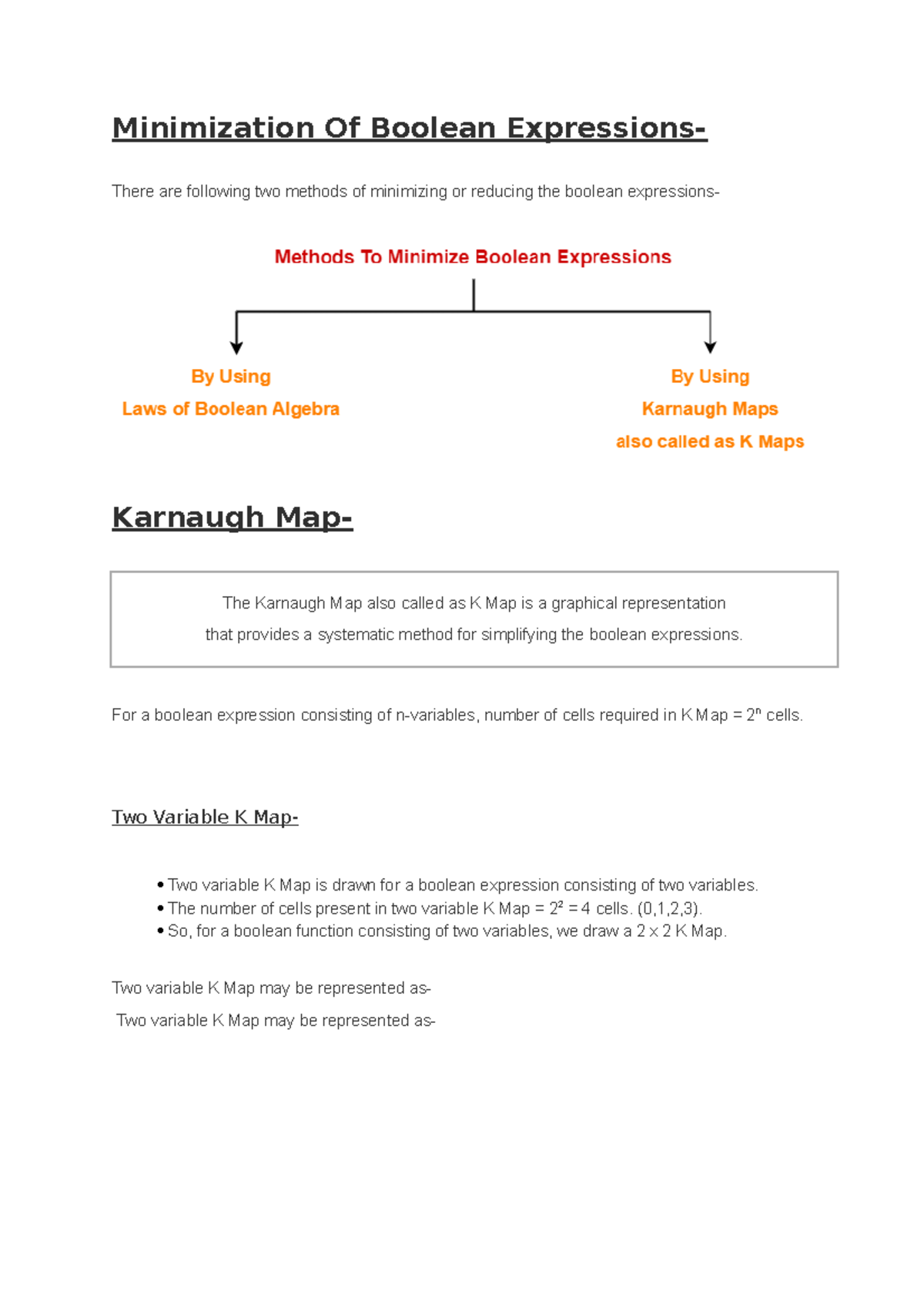 Minimization Of Boolean Expressions-

There are following two methods of minimizing or reducing the boolean expressions-

Methods To Minimize Boolean Expressions

By Using
Laws of Boolean Algebra

By Using
Karnaugh Maps
also called as K Maps

Karnaugh Map-

The Karnaugh Map also called as K Map is a graphical representation that provides a systematic method for simplifying the boolean expressions.

For a boolean expression consisting of n-variables, number of cells required in K Map = $2^n$ cells.

Two Variable K Map-

• Two variable K Map is drawn for a boolean expression consisting of two variables.
• The number of cells present in two variable K Map = $2^2$ = 4 cells. (0,1,2,3).
• So, for a boolean function consisting of two variables, we draw a 2 x 2 K Map.

Two variable K Map may be represented as-

Two variable K Map may be represented as-